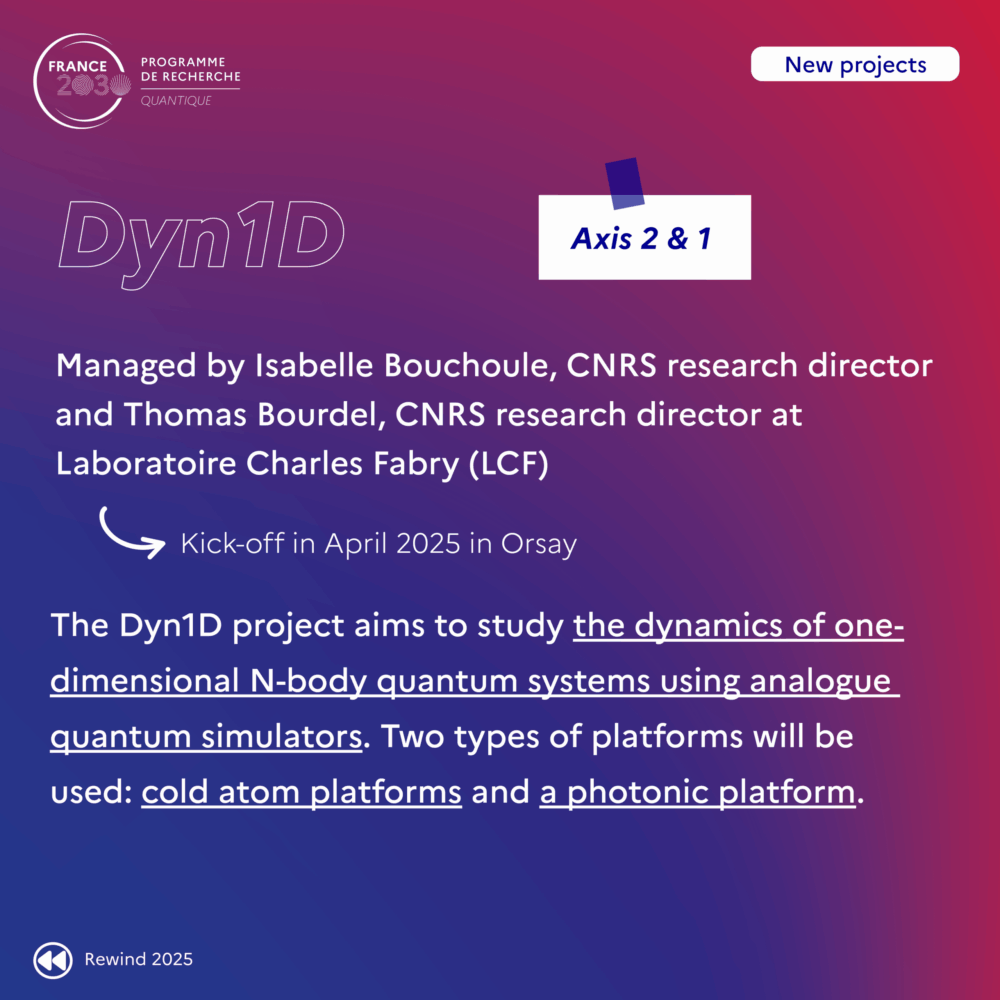 FRANCE 2030

PROGRAMME
DE RECHERCHE
QUANTIQUE

New projects

Dyn1D

Axis 2 & 1

Managed by Isabelle Bouchoule, CNRS research director and Thomas Bourdel, CNRS research director at Laboratoire Charles Fabry (LCF)

Kick-off in April 2025 in Orsay

The Dyn1D project aims to study the dynamics of one-dimensional N-body quantum systems using analogue quantum simulators. Two types of platforms will be used: cold atom platforms and a photonic platform.

Rewind 2025